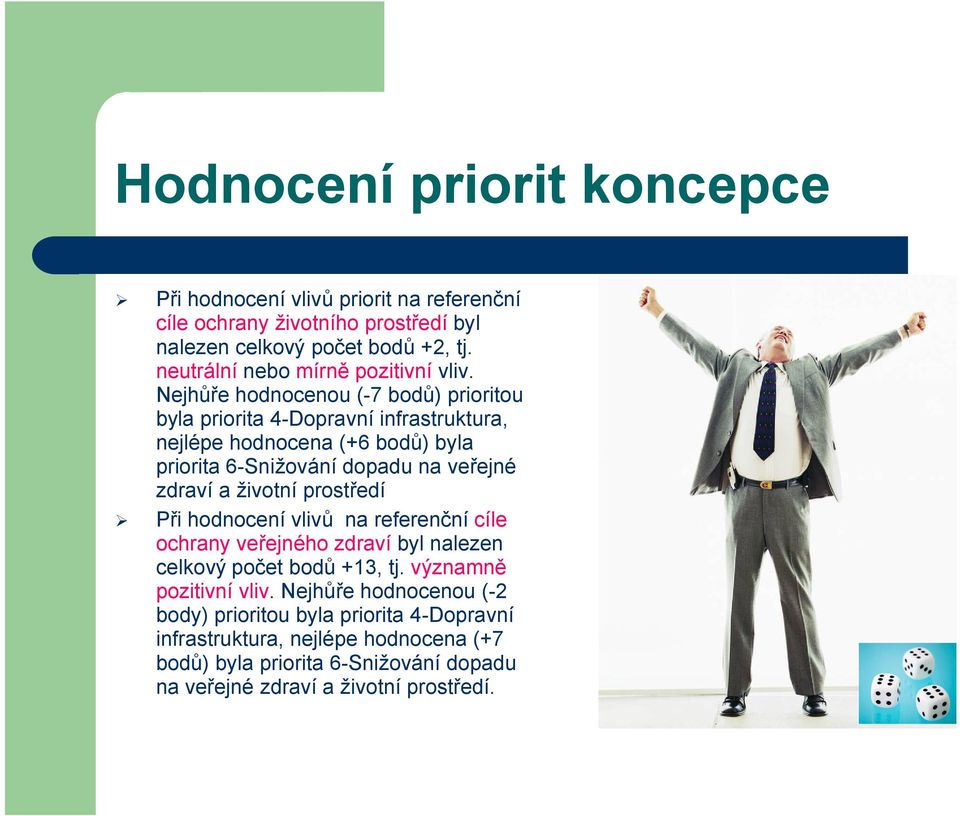 Hodnocení priorit koncepce

➢ Při hodnocení vlivů priorit na referenční cíle ochrany životního prostředí byl nalezen celkový počet bodů +2, tj. neutrální nebo mírně pozitivní vliv. Nejhůře hodnocenou (-7 bodů) prioritou byla priorita 4-Dopravní infrastruktura, nejlépe hodnocena (+6 bodů) byla priorita 6-Snižování dopadu na veřejné zdraví a životní prostředí

➢ Při hodnocení vlivů na referenční cíle ochrany veřejného zdraví byl nalezen celkový počet bodů +13, tj. významně pozitivní vliv. Nejhůře hodnocenou (-2 body) prioritou byla priorita 4-Dopravní infrastruktura, nejlépe hodnocena (+7 bodů) byla priorita 6-Snižování dopadu na veřejné zdraví a životní prostředí.